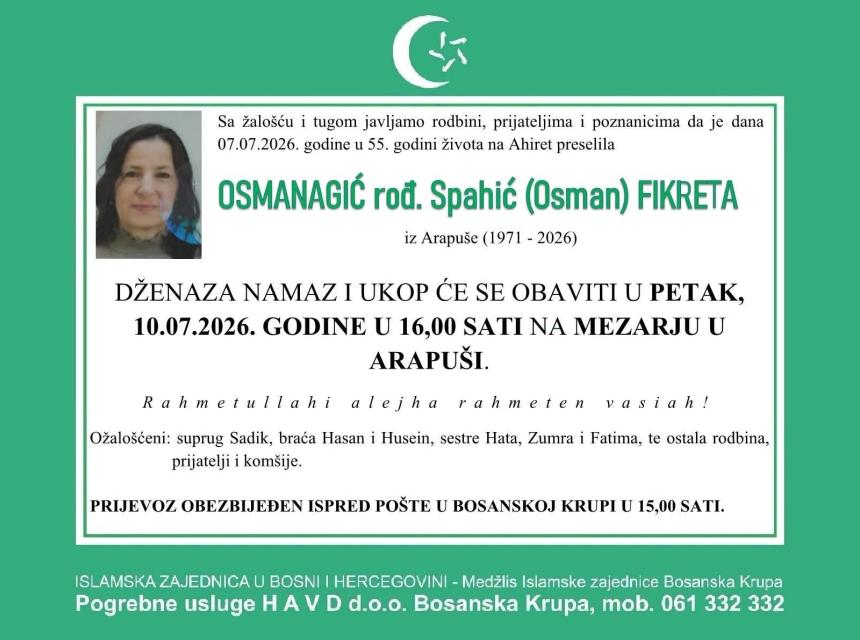 Sa žalošću i tugom javljamo rodbini, prijateljima i poznanicima da je dana 07.07.2026. godine u 55. godini života na Ahiret preselila

OSMANAGIĆ rođ. Spahić (Osman) FIKRETA

iz Arapuše (1971 - 2026)

DŽENAZA NAMAZ I UKOP ĆE SE OBAVITI U PETAK, 10.07.2026. GODINE U 16,00 SATI NA MEZARJU U ARAPUŠI.

Rahmetullahi alejha rahmeten vasiah!

Ožalošćeni: suprug Sadik, braća Hasan i Husein, sestre Hata, Zumra i Fatima, te ostala rodbina, prijatelji i komšije.

PRIJEVOZ OBEZBIJEĐEN ISPRED POŠTE U BOSANSKOJ KRUPI U 15,00 SATI.

ISLAMSKA ZAJEDNICA U BOSNI I HERCEGOVINI - Medžlis Islamske zajednice Bosanska Krupa
Pogrebne usluge H A V D d.o.o. Bosanska Krupa, mob. 061 332 332